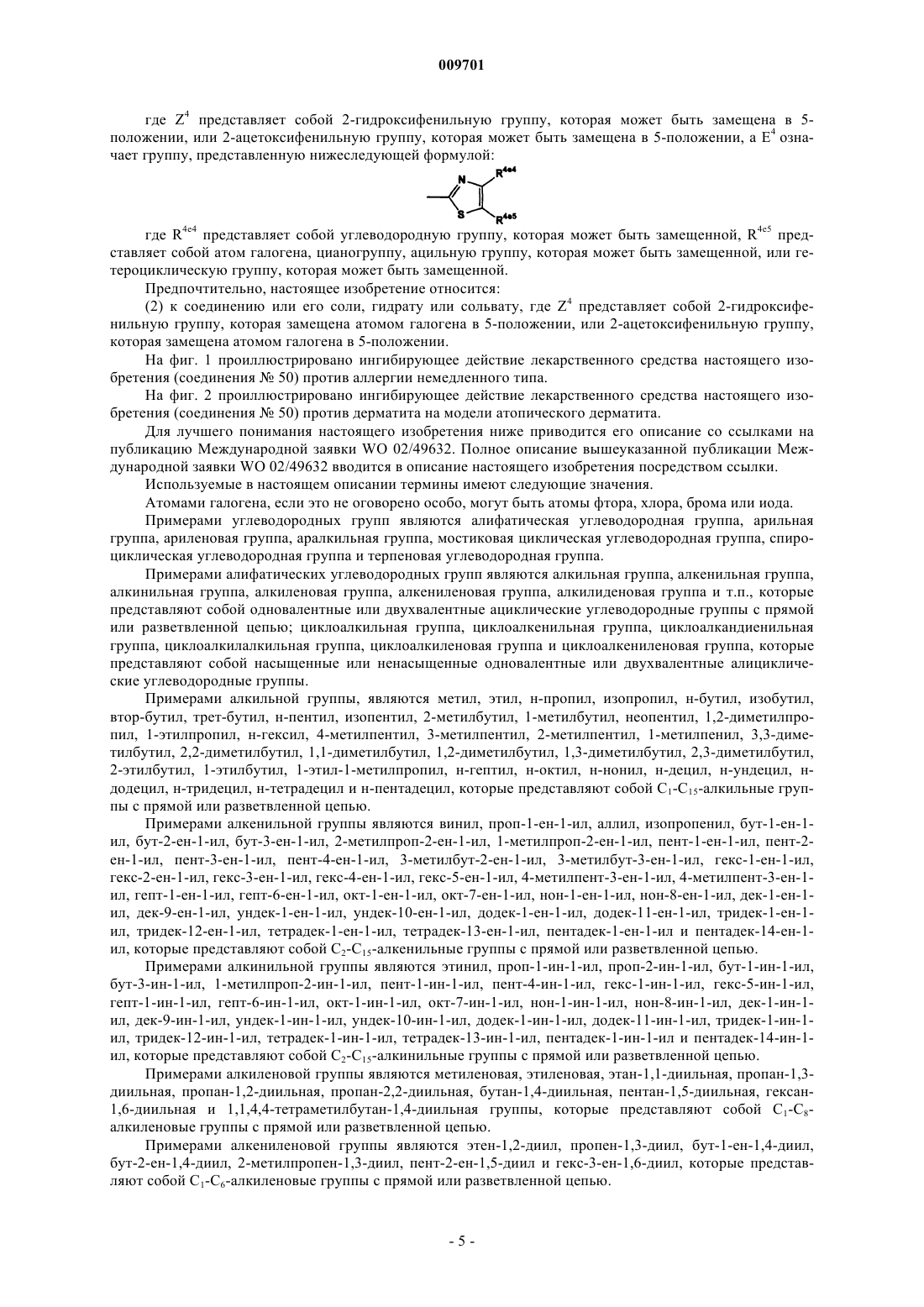 009701

где $Z^4$ представляет собой 2-гидроксифенильную группу, которая может быть замещена в 5-положении, или 2-ацетоксифенильную группу, которая может быть замещена в 5-положении, а $E^4$ означает группу, представленную нижеследующей формулой:

N
$R^{4e4}$
S
$R^{4e5}$

где $R^{4e4}$ представляет собой углеводородную группу, которая может быть замещенной, $R^{4e5}$ представляет собой атом галогена, цианогруппу, ацильную группу, которая может быть замещенной, или гетероциклическую группу, которая может быть замещенной.

Предпочтительно, настоящее изобретение относится:

(2) к соединению или его соли, гидрату или сольвату, где $Z^4$ представляет собой 2-гидроксифенильную группу, которая замещена атомом галогена в 5-положении, или 2-ацетоксифенильную группу, которая замещена атомом галогена в 5-положении.

На фиг. 1 проиллюстрировано ингибирующее действие лекарственного средства настоящего изобретения (соединения № 50) против аллергии немедленного типа.

На фиг. 2 проиллюстрировано ингибирующее действие лекарственного средства настоящего изобретения (соединения № 50) против дерматита на модели атопического дерматита.

Для лучшего понимания настоящего изобретения ниже приводится его описание со ссылками на публикацию Международной заявки WO 02/49632. Полное описание вышеуказанной публикации Международной заявки WO 02/49632 вводится в описание настоящего изобретения посредством ссылки.

Используемые в настоящем описании термины имеют следующие значения.

Атомами галогена, если это не оговорено особо, могут быть атомы фтора, хлора, брома или иода.

Примерами углеводородных групп являются алифатическая углеводородная группа, арильная группа, ариленовая группа, аралкильная группа, мостиковая циклическая углеводородная группа, спироциклическая углеводородная группа и терпеновая углеводородная группа.

Примерами алифатических углеводородных групп являются алкильная группа, алкенильная группа, алкинильная группа, алкиленовая группа, алкениленовая группа, алкилиденовая группа и т.п., которые представляют собой одновалентные или двухвалентные ациклические углеводородные группы с прямой или разветвленной цепью; циклоалкильная группа, циклоалкенильная группа, циклоалкандиенильная группа, циклоалкилалкильная группа, циклоалкиленовая группа и циклоалкениленовая группа, которые представляют собой насыщенные или ненасыщенные одновалентные или двухвалентные алициклические углеводородные группы.

Примерами алкильной группы, являются метил, этил, н-пропил, изопропил, н-бутил, изобутил, втор-бутил, трет-бутил, н-пентил, изопентил, 2-метилбутил, 1-метилбутил, неопентил, 1,2-диметилпропил, 1-этилпропил, н-гексил, 4-метилпентил, 3-метилпентил, 2-метилпентил, 1-метилпенил, 3,3-диметилбутил, 2,2-диметилбутил, 1,1-диметилбутил, 1,2-диметилбутил, 1,3-диметилбутил, 2,3-диметилбутил, 2-этилбутил, 1-этилбутил, 1-этил-1-метилпропил, н-гептил, н-октил, н-нонил, н-децил, н-ундецил, н-додецил, н-тридецил, н-тетрадецил и н-пентадецил, которые представляют собой $C_1$-$C_{15}$-алкильные группы с прямой или разветвленной цепью.

Примерами алкенильной группы являются винил, проп-1-ен-1-ил, аллил, изопропенил, бут-1-ен-1-ил, бут-2-ен-1-ил, бут-3-ен-1-ил, 2-метилпроп-2-ен-1-ил, 1-метилпроп-2-ен-1-ил, пент-1-ен-1-ил, пент-2-ен-1-ил, пент-3-ен-1-ил, пент-4-ен-1-ил, 3-метилбут-2-ен-1-ил, 3-метилбут-3-ен-1-ил, гекс-1-ен-1-ил, гекс-2-ен-1-ил, гекс-3-ен-1-ил, гекс-4-ен-1-ил, гекс-5-ен-1-ил, 4-метилпент-3-ен-1-ил, 4-метилпент-3-ен-1-ил, гепт-1-ен-1-ил, гепт-6-ен-1-ил, окт-1-ен-1-ил, окт-7-ен-1-ил, нон-1-ен-1-ил, нон-8-ен-1-ил, дек-1-ен-1-ил, дек-9-ен-1-ил, ундек-1-ен-1-ил, ундек-10-ен-1-ил, додек-1-ен-1-ил, додек-11-ен-1-ил, тридек-1-ен-1-ил, тридек-12-ен-1-ил, тетрадек-1-ен-1-ил, тетрадек-13-ен-1-ил, пентадек-1-ен-1-ил и пентадек-14-ен-1-ил, которые представляют собой $C_2$-$C_{15}$-алкенильные группы с прямой или разветвленной цепью.

Примерами алкинильной группы являются этинил, проп-1-ин-1-ил, проп-2-ин-1-ил, бут-1-ин-1-ил, бут-3-ин-1-ил, 1-метилпроп-2-ин-1-ил, пент-1-ин-1-ил, пент-4-ин-1-ил, гекс-1-ин-1-ил, гекс-5-ин-1-ил, гепт-1-ин-1-ил, гепт-6-ин-1-ил, окт-1-ин-1-ил, окт-7-ин-1-ил, нон-1-ин-1-ил, нон-8-ин-1-ил, дек-1-ин-1-ил, дек-9-ин-1-ил, ундек-1-ин-1-ил, ундек-10-ин-1-ил, додек-1-ин-1-ил, додек-11-ин-1-ил, тридек-1-ин-1-ил, тридек-12-ин-1-ил, тетрадек-1-ин-1-ил, тетрадек-13-ин-1-ил, пентадек-1-ин-1-ил и пентадек-14-ин-1-ил, которые представляют собой $C_2$-$C_{15}$-алкинильные группы с прямой или разветвленной цепью.

Примерами алкиленовой группы являются метиленовая, этиленовая, этан-1,1-диильная, пропан-1,3-диильная, пропан-1,2-диильная, пропан-2,2-диильная, бутан-1,4-диильная, пентан-1,5-диильная, гексан-1,6-диильная и 1,1,4,4-тетраметилбутан-1,4-диильная группы, которые представляют собой $C_1$-$C_8$-алкиленовые группы с прямой или разветвленной цепью.

Примерами алкениленовой группы являются этен-1,2-диил, пропен-1,3-диил, бут-1-ен-1,4-диил, бут-2-ен-1,4-диил, 2-метилпропен-1,3-диил, пент-2-ен-1,5-диил и гекс-3-ен-1,6-диил, которые представляют собой $C_1$-$C_6$-алкиленовые группы с прямой или разветвленной цепью.

- 5 -